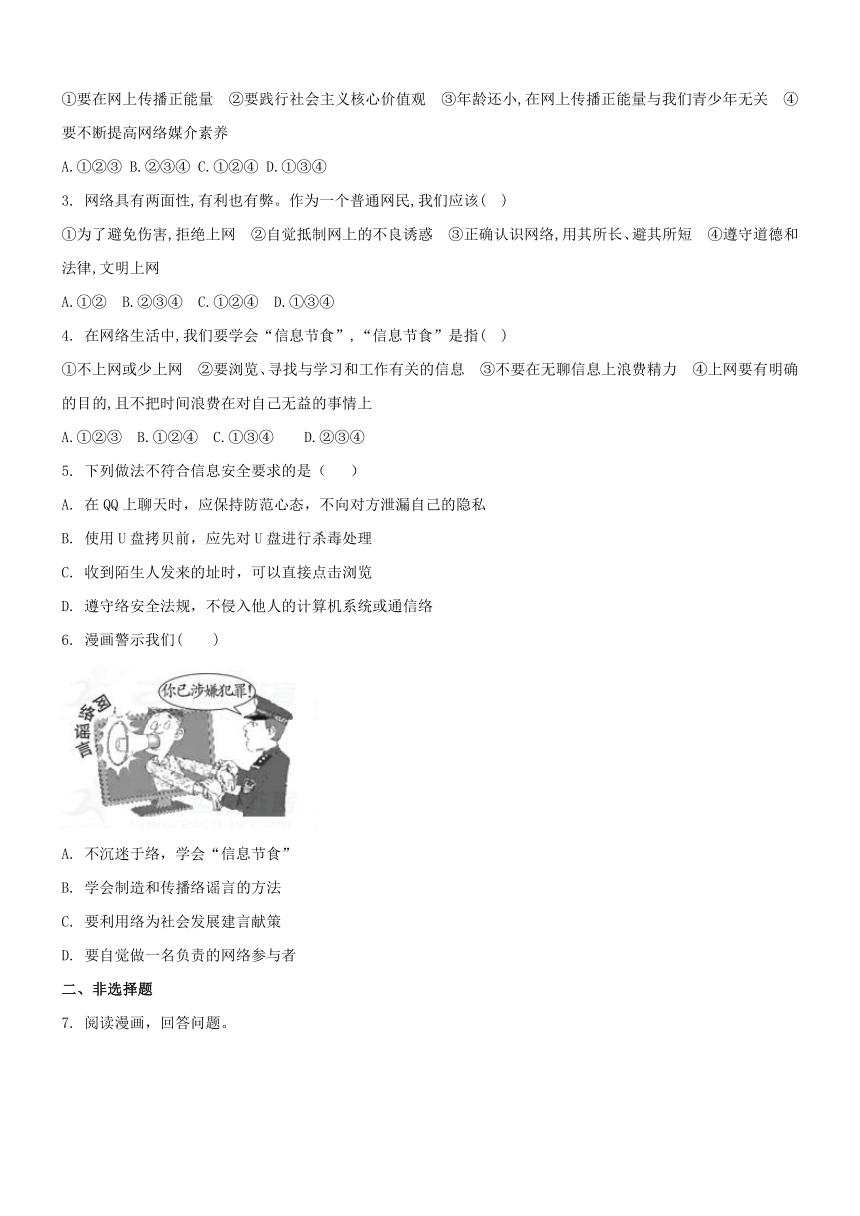 ①要在网上传播正能量 ②要践行社会主义核心价值观 ③年龄还小,在网上传播正能量与我们青少年无关 ④要不断提高网络媒介素养

A.①②③ B.②③④ C.①②④ D.①③④

3. 网络具有两面性,有利也有弊。作为一个普通网民,我们应该( )

①为了避免伤害,拒绝上网 ②自觉抵制网上的不良诱惑 ③正确认识网络,用其所长、避其所短 ④遵守道德和法律,文明上网

A.①② B.②③④ C.①②④ D.①③④

4. 在网络生活中,我们要学会“信息节食”,“信息节食”是指( )

①不上网或少上网 ②要浏览、寻找与学习和工作有关的信息 ③不要在无聊信息上浪费精力 ④上网要有明确的目的,且不把时间浪费在对自己无益的事情上

A.①②③ B.①②④ C.①③④ D.②③④

5. 下列做法不符合信息安全要求的是( )

A. 在QQ上聊天时，应保持防范心态，不向对方泄漏自己的隐私

B. 使用U盘拷贝前，应先对U盘进行杀毒处理

C. 收到陌生人发来的址时，可以直接点击浏览

D. 遵守络安全法规，不侵入他人的计算机系统或通信络

6. 漫画警示我们( )

网络谣言

你已涉嫌犯罪!

A. 不沉迷于络，学会“信息节食”

B. 学会制造和传播络谣言的方法

C. 要利用络为社会发展建言献策

D. 要自觉做一名负责的网络参与者

二、非选择题

7. 阅读漫画，回答问题。